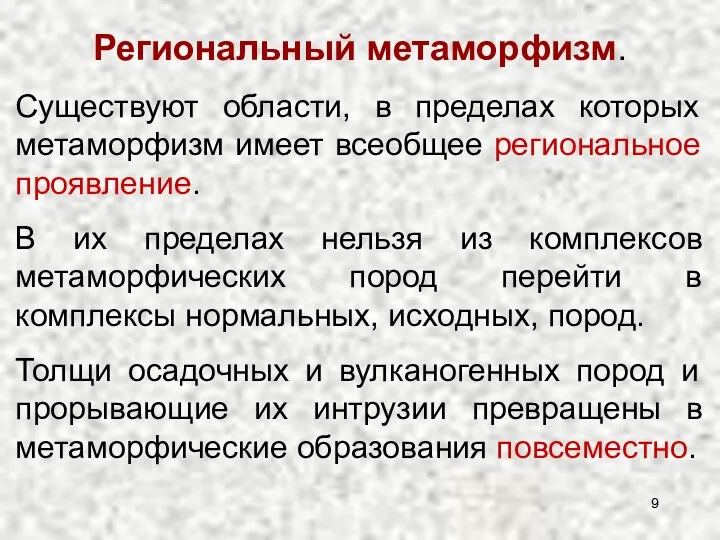 Региональный метаморфизм.

Существуют области, в пределах которых метаморфизм имеет всеобщее региональное проявление.

В их пределах нельзя из комплексов метаморфических пород перейти в комплексы нормальных, исходных, пород.

Толщи осадочных и вулканогенных пород и прорывающие их интрузии превращены в метаморфические образования повсеместно.

9